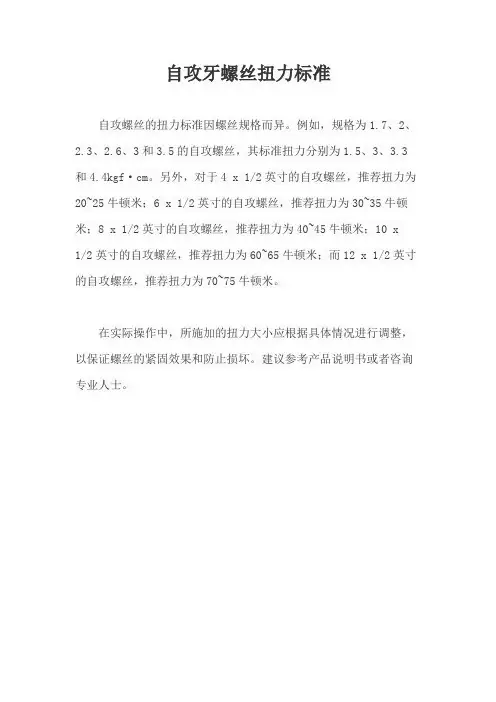 自攻牙螺丝扭力标准

自攻螺丝的扭力标准因螺丝规格而异。例如，规格为 1.7、2、2.3、2.6、3 和 3.5 的自攻螺丝，其标准扭力分别为 1.5、3、3.3 和 4.4kgf·cm。另外，对于 4 x 1/2 英寸的自攻螺丝，推荐扭力为 20~25 牛顿米；6 x 1/2 英寸的自攻螺丝，推荐扭力为 30~35 牛顿米；8 x 1/2 英寸的自攻螺丝，推荐扭力为 40~45 牛顿米；10 x 1/2 英寸的自攻螺丝，推荐扭力为 60~65 牛顿米；而 12 x 1/2 英寸的自攻螺丝，推荐扭力为 70~75 牛顿米。

在实际操作中，所施加的扭力大小应根据具体情况进行调整，以保证螺丝的紧固效果和防止损坏。建议参考产品说明书或者咨询专业人士。